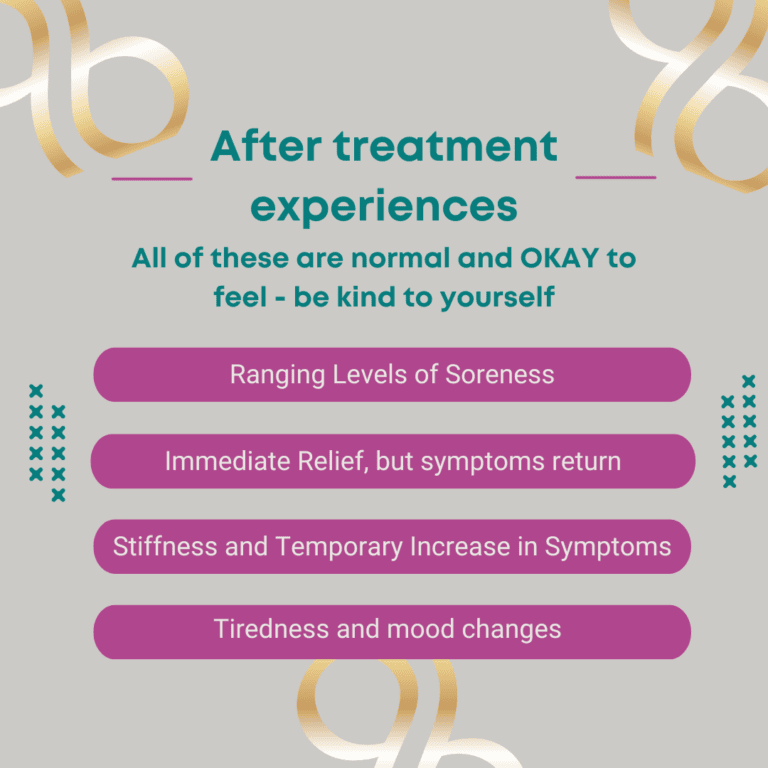 After treatment experiences

All of these are normal and OKAY to feel - be kind to yourself

Ranging Levels of Soreness

Immediate Relief, but symptoms return

Stiffness and Temporary Increase in Symptoms

Tiredness and mood changes